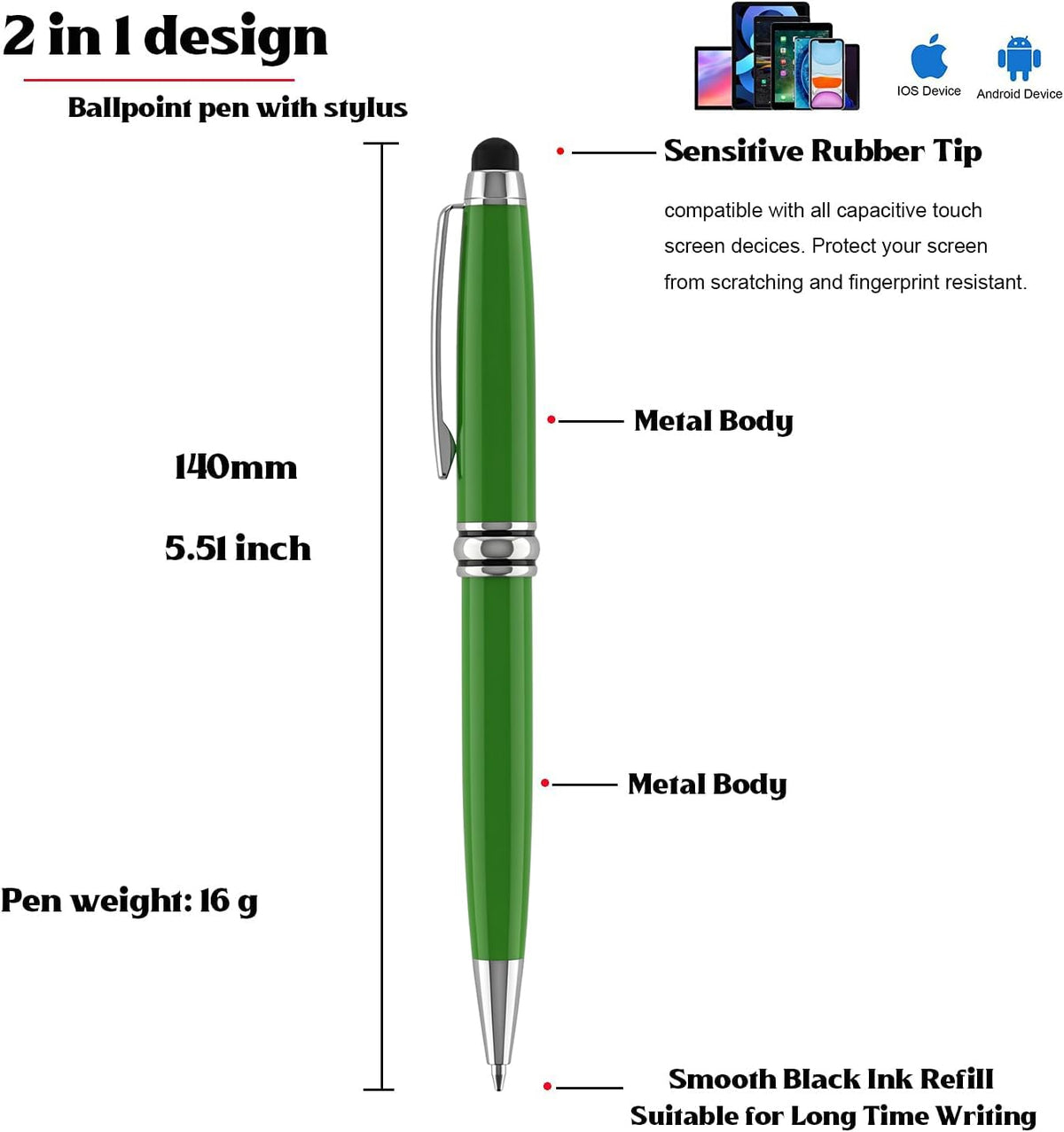 2 in 1 design

Ballpoint pen with stylus

IOS Device

Android Device

Sensitive Rubber Tip

compatible with all capacitive touch screen decices. Protect your screen from scratching and fingerprint resistant.

Metal Body

140mm

5.51 inch

Metal Body

Pen weight: 16 g

Smooth Black Ink Refill
Suitable for Long Time Writing